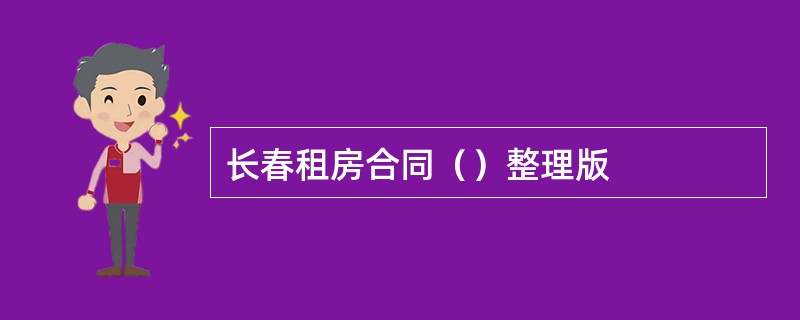 长春租房合同（）整理版